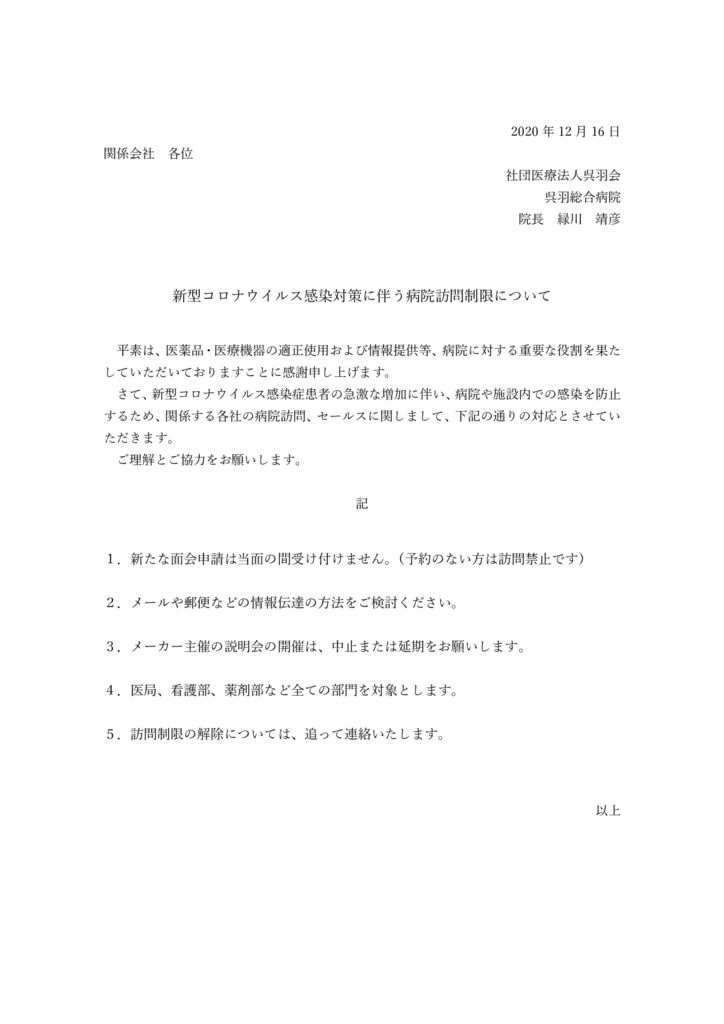 2020 年 12 月 16 日

関係会社　各位

社団医療法人呉羽会
呉羽総合病院
院長　緑川　靖彦

新型コロナウイルス感染対策に伴う病院訪問制限について

平素は、医薬品・医療機器の適正使用および情報提供等、病院に対する重要な役割を果たしていただいておりますことに感謝申し上げます。
さて、新型コロナウイルス感染症患者の急激な増加に伴い、病院や施設内での感染を防止するため、関係する各社の病院訪問、セールスに関しまして、下記の通りの対応とさせていただきます。
ご理解とご協力をお願いします。

記

１．新たな面会申請は当面の間受け付けません。（予約のない方は訪問禁止です）

２．メールや郵便などの情報伝達の方法をご検討ください。

３．メーカー主催の説明会の開催は、中止または延期をお願いします。

４．医局、看護部、薬剤部など全ての部門を対象とします。

５．訪問制限の解除については、追って連絡いたします。

以上